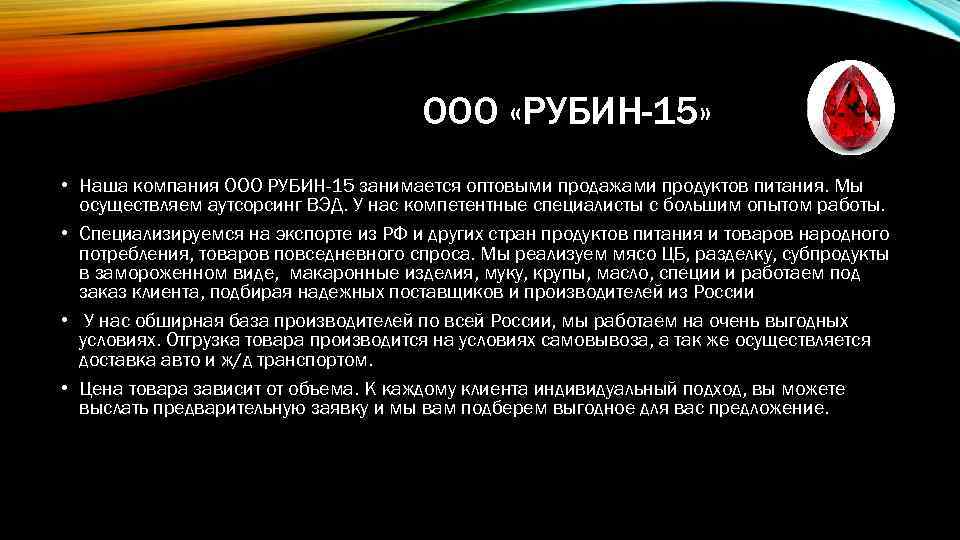 ООО «РУБИН-15»

• Наша компания ООО РУБИН-15 занимается оптовыми продажами продуктов питания. Мы осуществляем аутсорсинг ВЭД. У нас компетентные специалисты с большим опытом работы.

• Специализируемся на экспорте из РФ и других стран продуктов питания и товаров народного потребления, товаров повседневного спроса. Мы реализуем мясо ЦБ, разделку, субпродукты в замороженном виде, макаронные изделия, муку, крупы, масло, специи и работаем под заказ клиента, подбирая надежных поставщиков и производителей из России

• У нас обширная база производителей по всей России, мы работаем на очень выгодных условиях. Отгрузка товара производится на условиях самовывоза, а так же осуществляется доставка авто и ж/д транспортом.

• Цена товара зависит от обьема. К каждому клиента индивидуальный подход, вы можете выслать предварительную заявку и мы вам подберем выгодное для вас предложение.